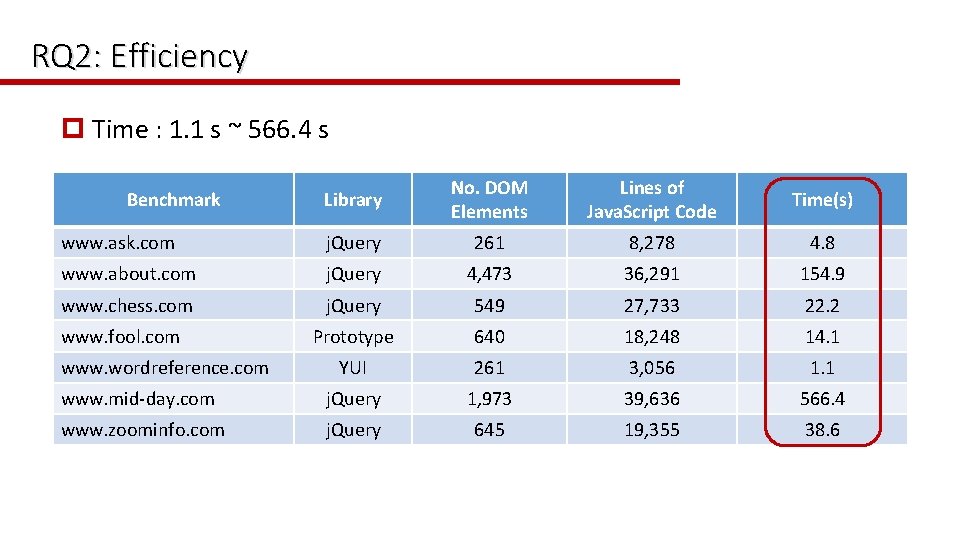 RQ2: Efficiency

Time : 1.1 s ~ 566.4 s

| Benchmark | Library | No. DOM Elements | Lines of JavaScript Code | Time(s) |
|---|---|---|---|---|
| www.ask.com | jQuery | 261 | 8,278 | 4.8 |
| www.about.com | jQuery | 4,473 | 36,291 | 154.9 |
| www.chess.com | jQuery | 549 | 27,733 | 22.2 |
| www.fool.com | Prototype | 640 | 18,248 | 14.1 |
| www.wordreference.com | YUI | 261 | 3,056 | 1.1 |
| www.mid-day.com | jQuery | 1,973 | 39,636 | 566.4 |
| www.zoominfo.com | jQuery | 645 | 19,355 | 38.6 |